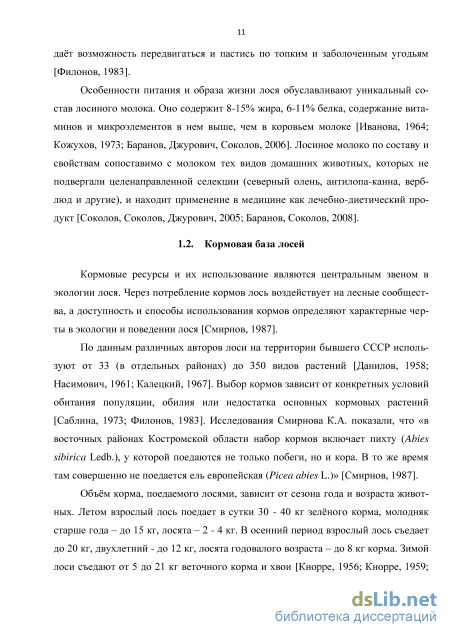 11

даёт возможность передвигаться и пастись по топким и заболоченным угодьям [Филонов, 1983].

Особенности питания и образа жизни лося обуславливают уникальный состав лосиного молока. Оно содержит 8-15% жира, 6-11% белка, содержание витаминов и микроэлементов в нем выше, чем в коровьем молоке [Иванова, 1964; Кожухов, 1973; Баранов, Джурович, Соколов, 2006]. Лосиное молоко по составу и свойствам сопоставимо с молоком тех видов домашних животных, которых не подвергали целенаправленной селекции (северный олень, антилопа-канна, верблюд и другие), и находит применение в медицине как лечебно-диетический продукт [Соколов, Соколов, Джурович, 2005; Баранов, Соколов, 2008].

1.2. Кормовая база лосей

Кормовые ресурсы и их использование являются центральным звеном в экологии лося. Через потребление кормов лось воздействует на лесные сообщества, а доступность и способы использования кормов определяют характерные черты в экологии и поведении лося [Смирнов, 1987].

По данным различных авторов лоси на территории бывшего СССР используют от 33 (в отдельных районах) до 350 видов растений [Данилов, 1958; Насимович, 1961; Калецкий, 1967]. Выбор кормов зависит от конкретных условий обитания популяции, обилия или недостатка основных кормовых растений [Саблина, 1973; Филонов, 1983]. Исследования Смирнова К.А. показали, что «в восточных районах Костромской области набор кормов включает пихту (Abies sibirica Ledb.), у которой поедаются не только побеги, но и кора. В то же время там совершенно не поедается ель европейская (Picea abies L.)» [Смирнов, 1987].

Объём корма, поедаемого лосями, зависит от сезона года и возраста животных. Летом взрослый лось поедает в сутки 30 - 40 кг зелёного корма, молодняк старше года – до 15 кг, лосята – 2 - 4 кг. В осенний период взрослый лось съедает до 20 кг, двухлетний - до 12 кг, лосята годовалого возраста – до 8 кг корма. Зимой лоси съедают от 5 до 21 кг веточного корма и хвои [Кнорре, 1956; Кнорре, 1959;

dsLib.net
библиотека диссертаций